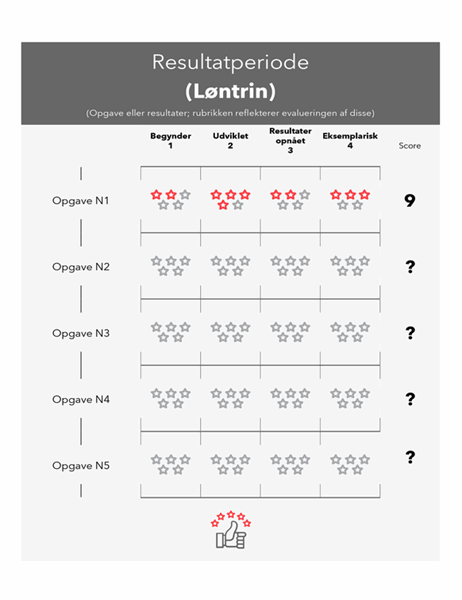 Resultatperiode

(Løntrin)

(Opgave eller resultater; rubrikken reflekterer evalueringen af disse)

| | Begynder 1 | Udviklet 2 | Resultater opnået 3 | Eksemplarisk 4 | Score |
|---|---|---|---|---|---|
| Opgave N1 | | | | | 9 |
| Opgave N2 | | | | | ? |
| Opgave N3 | | | | | ? |
| Opgave N4 | | | | | ? |
| Opgave N5 | | | | | ? |